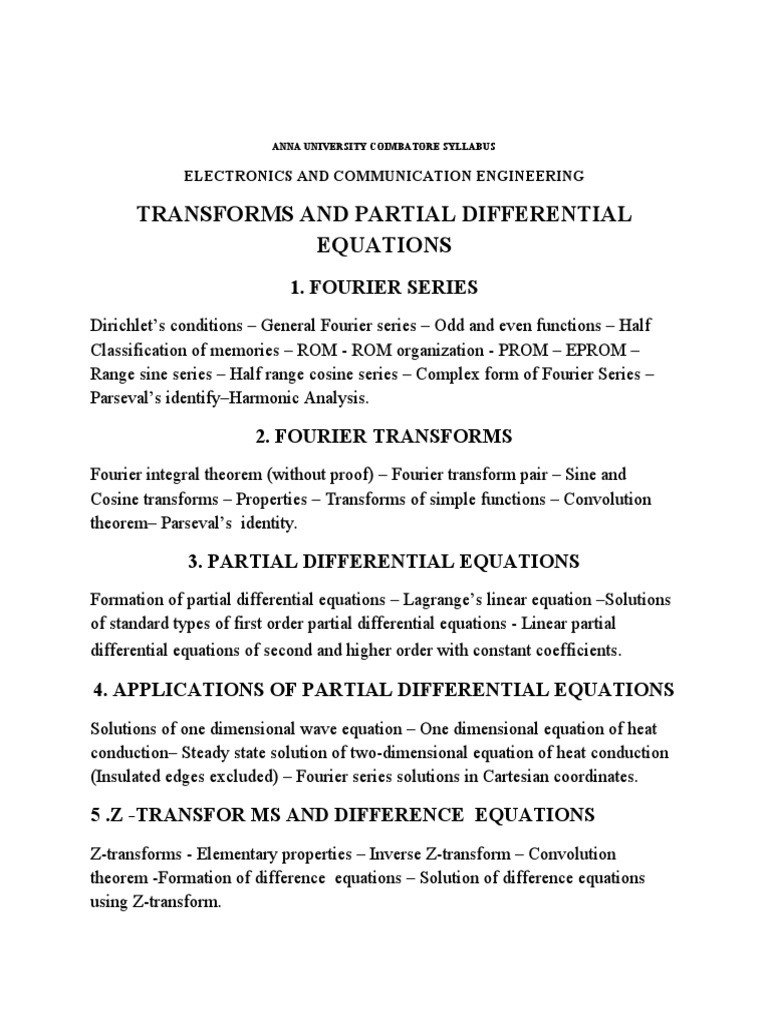 ANNA UNIVERSITY COIMBATORE SYLLABUS

ELECTRONICS AND COMMUNICATION ENGINEERING

TRANSFORMS AND PARTIAL DIFFERENTIAL EQUATIONS

1. FOURIER SERIES

Dirichlet's conditions – General Fourier series – Odd and even functions – Half Classification of memories – ROM - ROM organization - PROM – EPROM – Range sine series – Half range cosine series – Complex form of Fourier Series – Parseval's identify–Harmonic Analysis.

2. FOURIER TRANSFORMS

Fourier integral theorem (without proof) – Fourier transform pair – Sine and Cosine transforms – Properties – Transforms of simple functions – Convolution theorem– Parseval's identity.

3. PARTIAL DIFFERENTIAL EQUATIONS

Formation of partial differential equations – Lagrange's linear equation –Solutions of standard types of first order partial differential equations - Linear partial differential equations of second and higher order with constant coefficients.

4. APPLICATIONS OF PARTIAL DIFFERENTIAL EQUATIONS

Solutions of one dimensional wave equation – One dimensional equation of heat conduction– Steady state solution of two-dimensional equation of heat conduction (Insulated edges excluded) – Fourier series solutions in Cartesian coordinates.

5 .Z -TRANSFOR MS AND DIFFERENCE EQUATIONS

Z-transforms - Elementary properties – Inverse Z-transform – Convolution theorem -Formation of difference equations – Solution of difference equations using Z-transform.